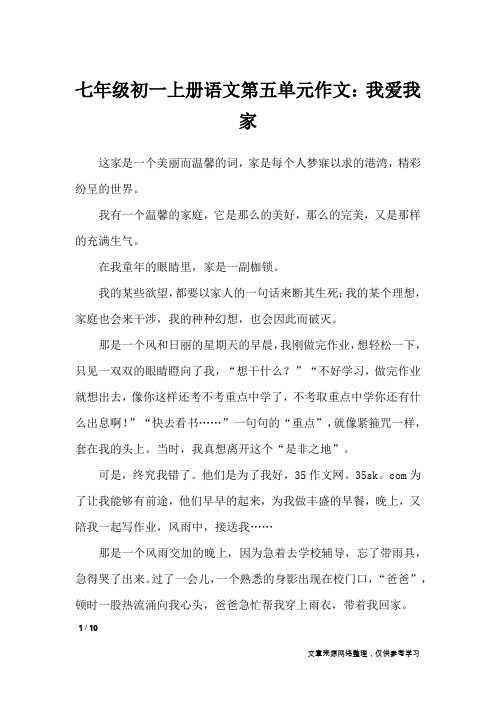 七年级初一上册语文第五单元作文：我爱我家

这家是一个美丽而温馨的词，家是每个人梦寐以求的港湾，精彩纷呈的世界。

我有一个温馨的家庭，它是那么的美好，那么的完美，又是那样的充满生气。

在我童年的眼睛里，家是一副枷锁。

我的某些欲望，都要以家人的一句话来断其生死；我的某个理想，家庭也会来干涉，我的种种幻想，也会因此而破灭。

那是一个风和日丽的星期天的早晨，我刚做完作业，想轻松一下，只见一双双的眼睛瞪向了我，“想干什么？”“不好学习，做完作业就想出去，像你这样还考不考重点中学了，不考取重点中学你还有什么出息啊！”“快去看书……”一句句的“重点”，就像紧箍咒一样，套在我的头上。当时，我真想离开这个“是非之地”。

可是，终究我错了。他们是为了我好，35作文网。35sk。com为了让我能够有前途，他们早早的起来，为我做丰盛的早餐，晚上，又陪我一起写作业，风雨中，接送我……

那是一个风雨交加的晚上，因为急着去学校辅导，忘了带雨具，急得哭了出来。过了一会儿，一个熟悉的身影出现在校门口，“爸爸”，顿时一股热流涌向我心头，爸爸急忙帮我穿上雨衣，带着我回家。

1 / 10

文章来源网络整理，仅供参考学习